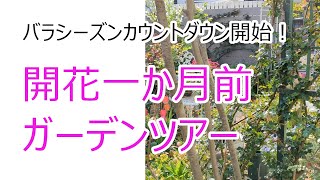 バラシーズンカウントダウン開始！

開花一か月前
ガーデンツアー